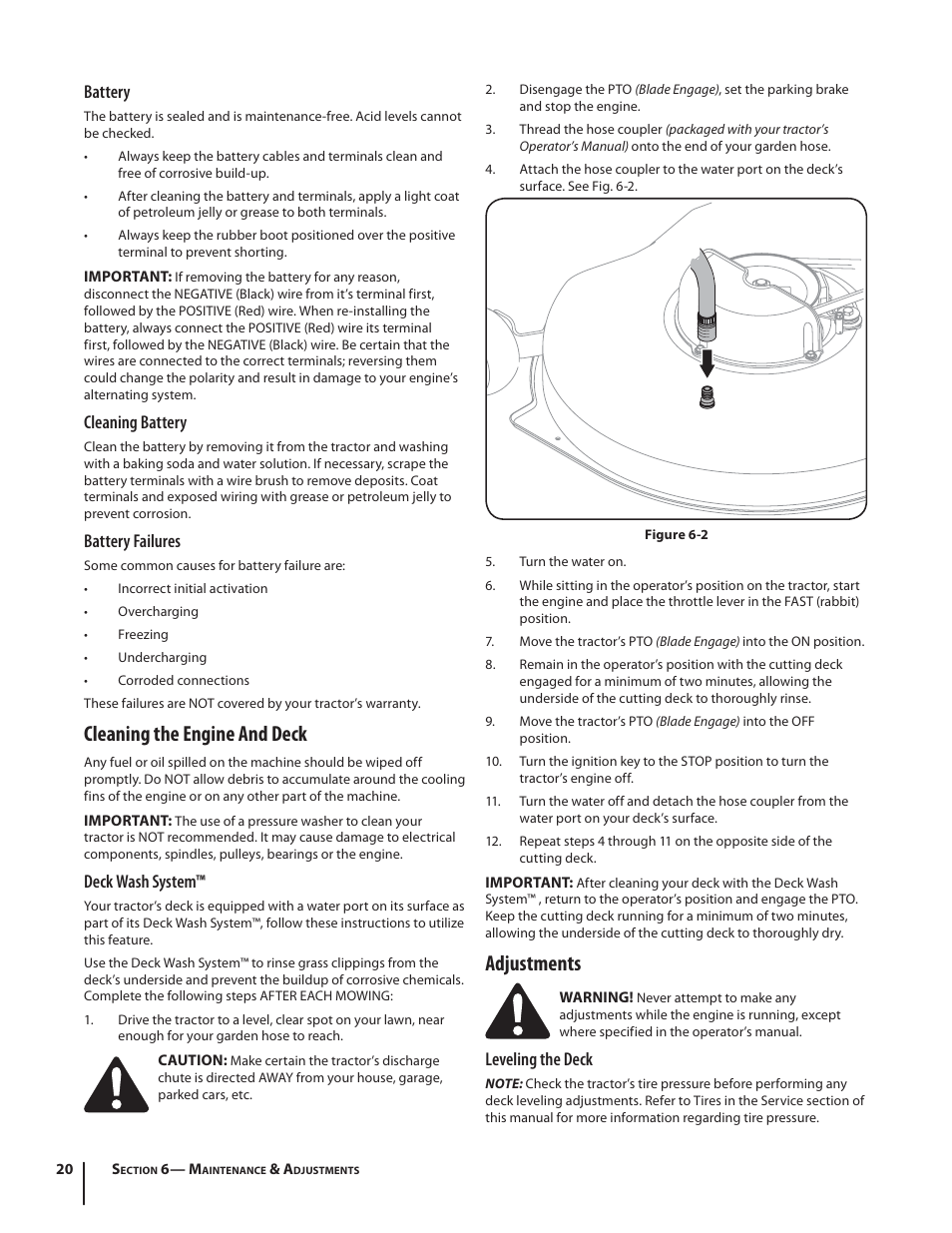 Battery

The battery is sealed and is maintenance-free. Acid levels cannot be checked.

• Always keep the battery cables and terminals clean and free of corrosive build-up.

• After cleaning the battery and terminals, apply a light coat of petroleum jelly or grease to both terminals.

• Always keep the rubber boot positioned over the positive terminal to prevent shorting.

IMPORTANT: If removing the battery for any reason, disconnect the NEGATIVE (Black) wire from it's terminal first, followed by the POSITIVE (Red) wire. When re-installing the battery, always connect the POSITIVE (Red) wire its terminal first, followed by the NEGATIVE (Black) wire. Be certain that the wires are connected to the correct terminals; reversing them could change the polarity and result in damage to your engine's alternating system.

Cleaning Battery

Clean the battery by removing it from the tractor and washing with a baking soda and water solution. If necessary, scrape the battery terminals with a wire brush to remove deposits. Coat terminals and exposed wiring with grease or petroleum jelly to prevent corrosion.

Battery Failures

Some common causes for battery failure are:

• Incorrect initial activation
• Overcharging
• Freezing
• Undercharging
• Corroded connections

These failures are NOT covered by your tractor's warranty.

Cleaning the Engine And Deck

Any fuel or oil spilled on the machine should be wiped off promptly. Do NOT allow debris to accumulate around the cooling fins of the engine or on any other part of the machine.

IMPORTANT: The use of a pressure washer to clean your tractor is NOT recommended. It may cause damage to electrical components, spindles, pulleys, bearings or the engine.

Deck Wash System™

Your tractor's deck is equipped with a water port on its surface as part of its Deck Wash System™, follow these instructions to utilize this feature.

Use the Deck Wash System™ to rinse grass clippings from the deck's underside and prevent the buildup of corrosive chemicals. Complete the following steps AFTER EACH MOWING:

1. Drive the tractor to a level, clear spot on your lawn, near enough for your garden hose to reach.

CAUTION: Make certain the tractor's discharge chute is directed AWAY from your house, garage, parked cars, etc.

2. Disengage the PTO (Blade Engage), set the parking brake and stop the engine.

3. Thread the hose coupler (packaged with your tractor's Operator's Manual) onto the end of your garden hose.

4. Attach the hose coupler to the water port on the deck's surface. See Fig. 6-2.

Figure 6-2

5. Turn the water on.

6. While sitting in the operator's position on the tractor, start the engine and place the throttle lever in the FAST (rabbit) position.

7. Move the tractor's PTO (Blade Engage) into the ON position.

8. Remain in the operator's position with the cutting deck engaged for a minimum of two minutes, allowing the underside of the cutting deck to thoroughly rinse.

9. Move the tractor's PTO (Blade Engage) into the OFF position.

10. Turn the ignition key to the STOP position to turn the tractor's engine off.

11. Turn the water off and detach the hose coupler from the water port on your deck's surface.

12. Repeat steps 4 through 11 on the opposite side of the cutting deck.

IMPORTANT: After cleaning your deck with the Deck Wash System™ , return to the operator's position and engage the PTO. Keep the cutting deck running for a minimum of two minutes, allowing the underside of the cutting deck to thoroughly dry.

Adjustments

WARNING! Never attempt to make any adjustments while the engine is running, except where specified in the operator's manual.

Leveling the Deck

NOTE: Check the tractor's tire pressure before performing any deck leveling adjustments. Refer to Tires in the Service section of this manual for more information regarding tire pressure.

20 Section 6— Maintenance & Adjustments